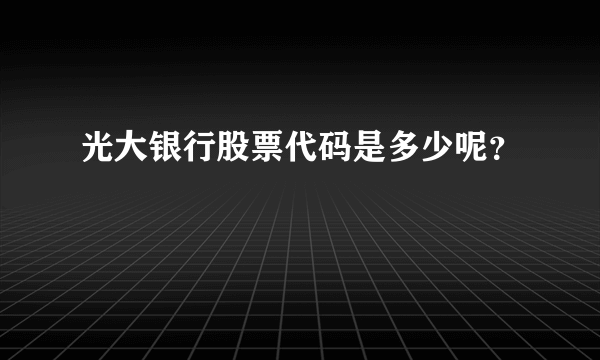 光大银行股票代码是多少呢?